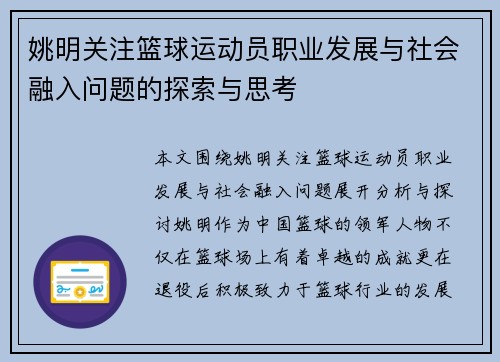 姚明关注篮球运动员职业发展与社会融入问题的探索与思考

本文围绕姚明关注篮球运动员职业发展与社会融入问题展开分析与探讨姚明作为中国篮球的领军人物不仅在篮球场上有着卓越的成就更在退役后积极致力于篮球行业的发展